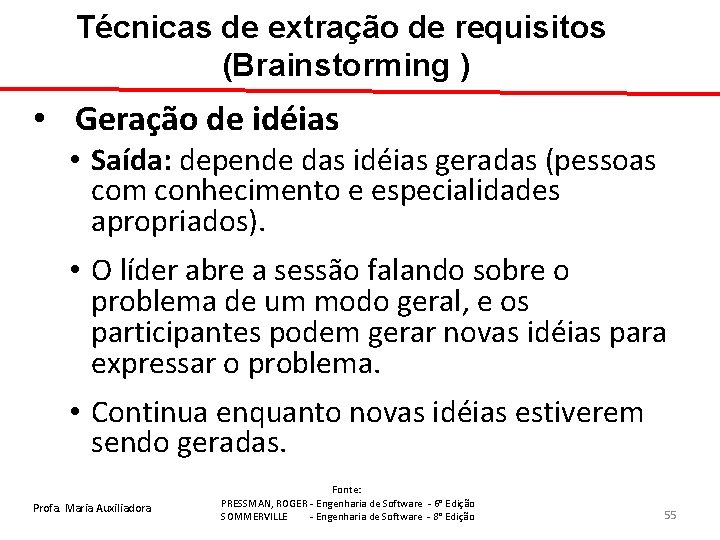 Técnicas de extração de requisitos (Brainstorming )

• Geração de idéias

• Saída: depende das idéias geradas (pessoas com conhecimento e especialidades apropriados).

• O líder abre a sessão falando sobre o problema de um modo geral, e os participantes podem gerar novas idéias para expressar o problema.

• Continua enquanto novas idéias estiverem sendo geradas.

Profa. Maria Auxiliadora

Fonte:
PRESSMAN, ROGER - Engenharia de Software - 6ª Edição
SOMMERVILLE - Engenharia de Software - 8ª Edição

55